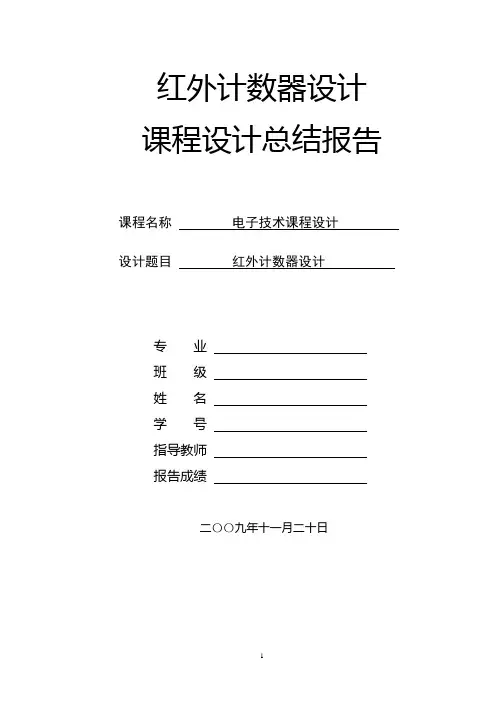 红外计数器设计

课程设计总结报告

课程名称 电子技术课程设计

设计题目 红外计数器设计

专 业

班 级

姓 名

学 号

指导教师

报告成绩

二〇〇九年十一月二十日

1